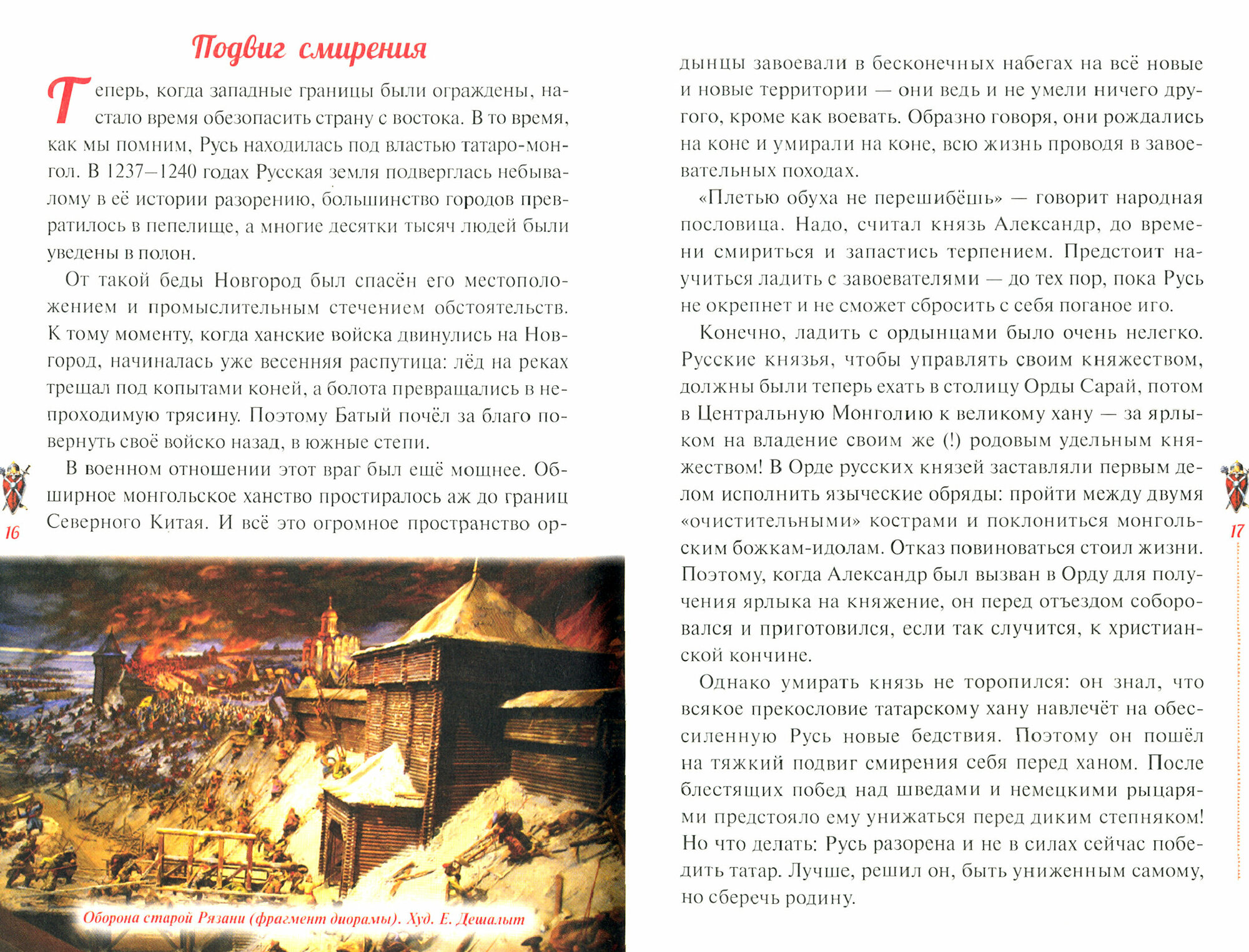 Подвиг смирения

Теперь, когда западные границы были ограждены, настало время обезопасить страну с востока. В то время, как мы помним, Русь находилась под властью татаро-монгол. В 1237–1240 годах Русская земля подверглась небывалому в её истории разорению, большинство городов превратилось в пепелище, а многие десятки тысяч людей были уведены в полон.

От такой беды Новгород был спасён его местоположением и промыслительным стечением обстоятельств. К тому моменту, когда ханские войска двинулись на Новгород, начиналась уже весенняя распутица: лёд на реках трещал под копытами коней, а болота превращались в непроходимую трясину. Поэтому Батый почёл за благо повернуть своё войско назад, в южные степи.

В военном отношении этот враг был ещё мощнее. Обширное монгольское ханство простиралось аж до границ Северного Китая. И всё это огромное пространство ор-

16

Оборона старой Рязани (фрагмент диорамы). Худ. Е. Дешалыт

дынцы завоевали в бесконечных набегах на всё новые и новые территории — они ведь и не умели ничего другого, кроме как воевать. Образно говоря, они рождались на коне и умирали на коне, всю жизнь проводя в завоевательных походах.

«Плетью обуха не перешибёшь» — говорит народная пословица. Надо, считал князь Александр, до времени смириться и запастись терпением. Предстоит научиться ладить с завоевателями — до тех пор, пока Русь не окрепнет и не сможет сбросить с себя поганое иго.

Конечно, ладить с ордынцами было очень нелегко. Русские князья, чтобы управлять своим княжеством, должны были теперь ехать в столицу Орды Сарай, потом в Центральную Монголию к великому хану — за ярлыком на владение своим же (!) родовым удельным княжеством! В Орде русских князей заставляли первым делом исполнить языческие обряды: пройти между двумя «очистительными» кострами и поклониться монгольским божкам-идолам. Отказ повиноваться стоил жизни. Поэтому, когда Александр был вызван в Орду для получения ярлыка на княжение, он перед отъездом соборовался и приготовился, если так случится, к христианской кончине.

Однако умирать князь не торопился: он знал, что всякое прекословие татарскому хану навлечёт на обессиленную Русь новые бедствия. Поэтому он пошёл на тяжкий подвиг смирения себя перед ханом. После блестящих побед над шведами и немецкими рыцарями предстояло ему унижаться перед диким степняком! Но что делать: Русь разорена и не в силах сейчас победить татар. Лучше, решил он, быть униженным самому, но сберечь родину.

17